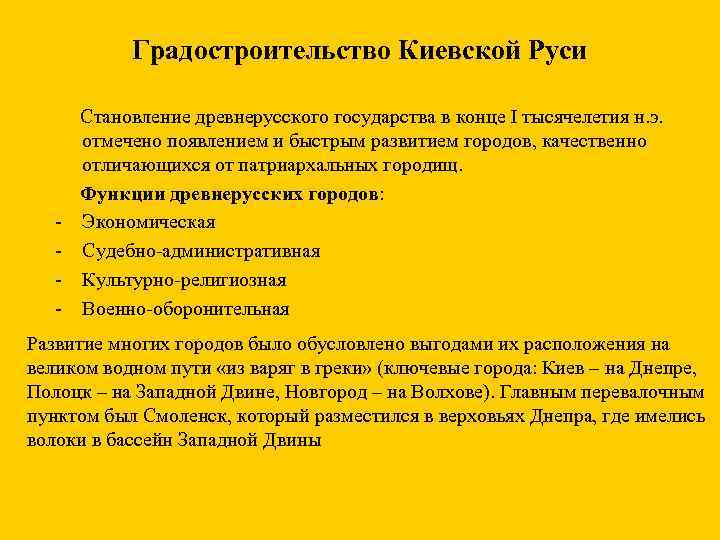 Градостроительство Киевской Руси

Становление древнерусского государства в конце I тысячелетия н.э. отмечено появлением и быстрым развитием городов, качественно отличающихся от патриархальных городищ.

Функции древнерусских городов:
- Экономическая
- Судебно-административная
- Культурно-религиозная
- Военно-оборонительная

Развитие многих городов было обусловлено выгодами их расположения на великом водном пути «из варяг в греки» (ключевые города: Киев – на Днепре, Полоцк – на Западной Двине, Новгород – на Волхове). Главным перевалочным пунктом был Смоленск, который разместился в верховьях Днепра, где имелись волоки в бассейн Западной Двины